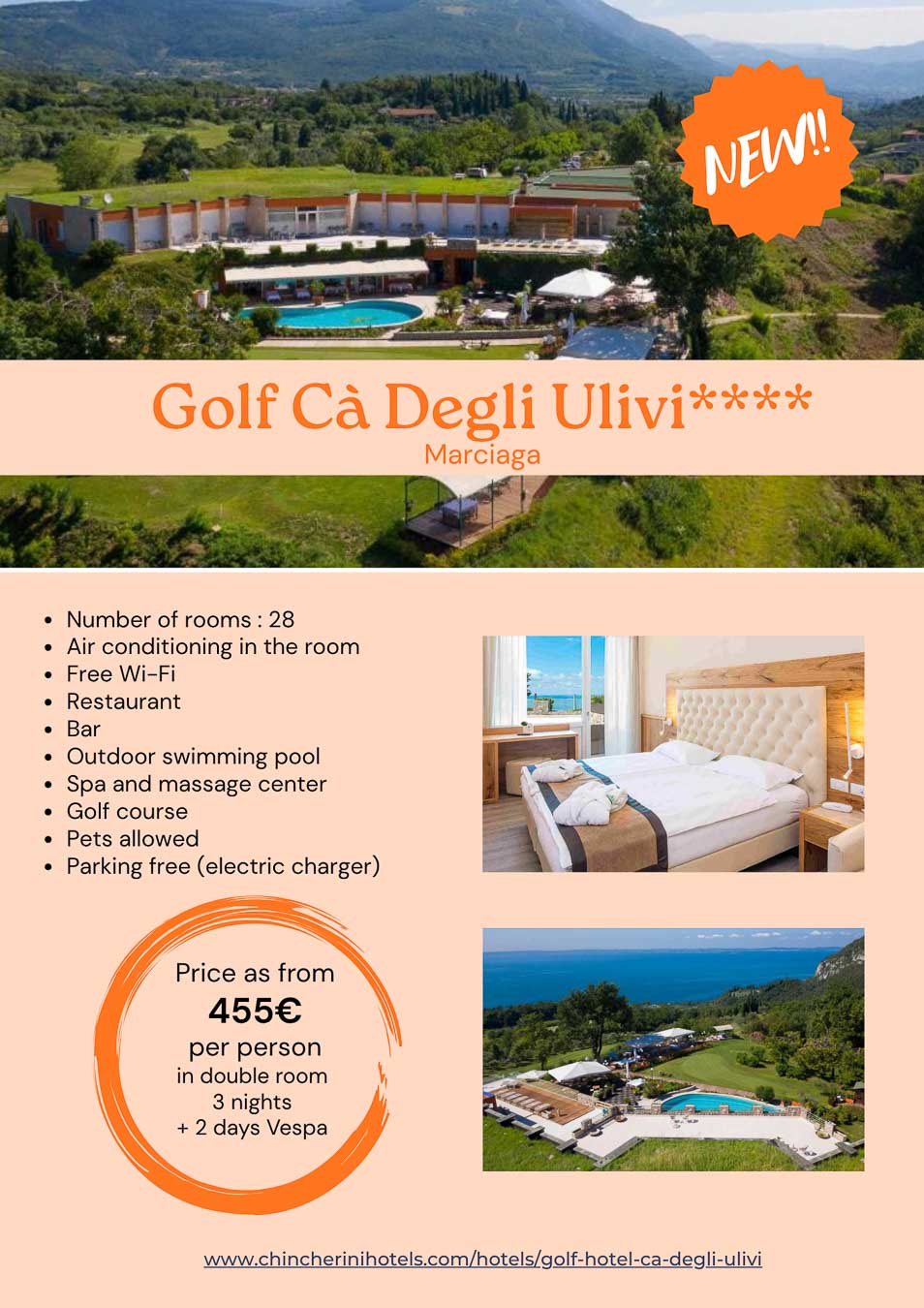 NEW!!

Golf Cà Degli Ulivi****

Marciaga

• Number of rooms : 28
• Air conditioning in the room
• Free Wi-Fi
• Restaurant
• Bar
• Outdoor swimming pool
• Spa and massage center
• Golf course
• Pets allowed
• Parking free (electric charger)

Price as from
455€
per person
in double room
3 nights
+ 2 days Vespa

www.chincherinihotels.com/hotels/golf-hotel-ca-degli-ulivi